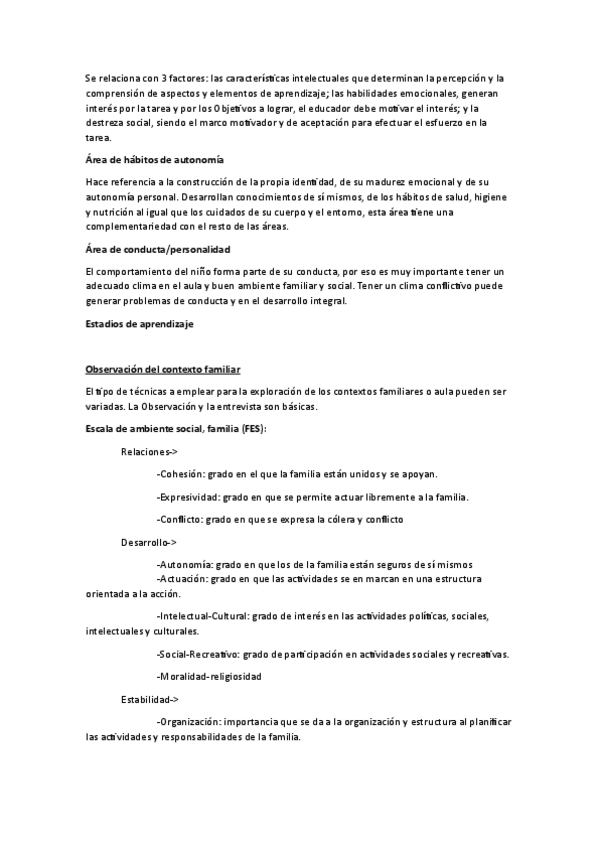 Se relaciona con 3 factores: las características intelectuales que determinan la percepción y la comprensión de aspectos y elementos de aprendizaje; las habilidades emocionales, generan interés por la tarea y por los Objetivos a lograr, el educador debe motivar el interés; y la destreza social, siendo el marco motivador y de aceptación para efectuar el esfuerzo en la tarea.

Área de hábitos de autonomía

Hace referencia a la construcción de la propia identidad, de su madurez emocional y de su autonomía personal. Desarrollan conocimientos de sí mismos, de los hábitos de salud, higiene y nutrición al igual que los cuidados de su cuerpo y el entorno, esta área tiene una complementariedad con el resto de las áreas.

Área de conducta/personalidad

El comportamiento del niño forma parte de su conducta, por eso es muy importante tener un adecuado clima en el aula y buen ambiente familiar y social. Tener un clima conflictivo puede generar problemas de conducta y en el desarrollo integral.

Estadios de aprendizaje

Observación del contexto familiar

El tipo de técnicas a emplear para la exploración de los contextos familiares o aula pueden ser variadas. La Observación y la entrevista son básicas.

Escala de ambiente social, familia (FES):

Relaciones->

-Cohesión: grado en el que la familia están unidos y se apoyan.

-Expresividad: grado en que se permite actuar libremente a la familia.

-Conflicto: grado en que se expresa la cólera y conflicto

Desarrollo->

-Autonomía: grado en que los de la familia están seguros de sí mismos
-Actuación: grado en que las actividades se en marcan en una estructura orientada a la acción.

-Intelectual-Cultural: grado de interés en las actividades políticas, sociales, intelectuales y culturales.

-Social-Recreativo: grado de participación en actividades sociales y recreativas.

-Moralidad-religiosidad

Estabilidad->

-Organización: importancia que se da a la organización y estructura al planificar las actividades y responsabilidades de la familia.